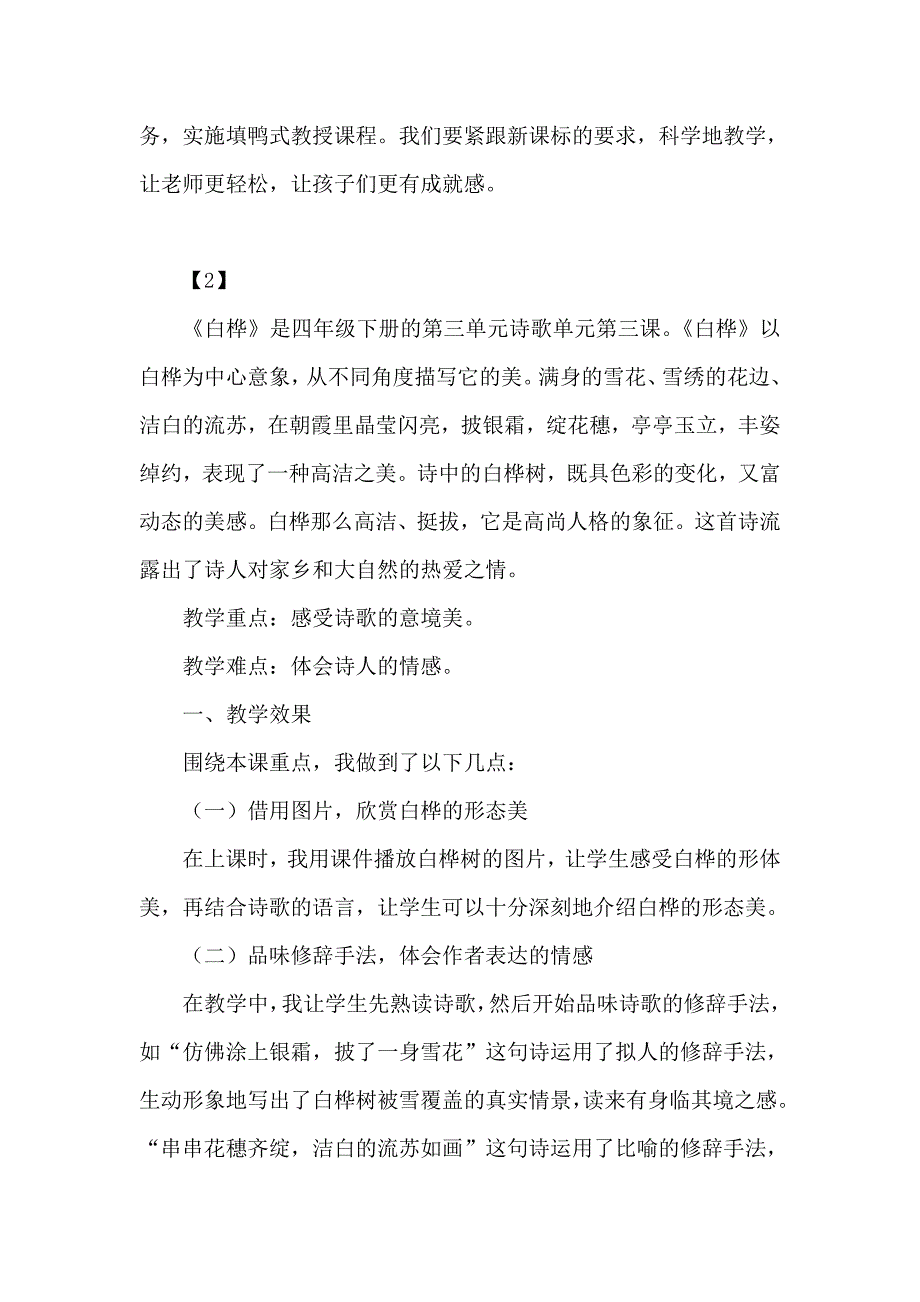 务，实施填鸭式教授课程。我们要紧跟新课标的要求，科学地教学，让老师更轻松，让孩子们更有成就感。

【2】

《白桦》是四年级下册的第三单元诗歌单元第三课。《白桦》以白桦为中心意象，从不同角度描写它的美。满身的雪花、雪绣的花边、洁白的流苏，在朝霞里晶莹闪亮，披银霜，绽花穗，亭亭玉立，丰姿绰约，表现了一种高洁之美。诗中的白桦树，既具色彩的变化，又富动态的美感。白桦那么高洁、挺拔，它是高尚人格的象征。这首诗流露出了诗人对家乡和大自然的热爱之情。

教学重点：感受诗歌的意境美。

教学难点：体会诗人的情感。

一、教学效果

围绕本课重点，我做到了以下几点：

（一）借用图片，欣赏白桦的形态美

在上课时，我用课件播放白桦树的图片，让学生感受白桦的形体美，再结合诗歌的语言，让学生可以十分深刻地介绍白桦的形态美。

（二）品味修辞手法，体会作者表达的情感

在教学中，我让学生先熟读诗歌，然后开始品味诗歌的修辞手法，如“仿佛涂上银霜，披了一身雪花”这句诗运用了拟人的修辞手法，生动形象地写出了白桦树被雪覆盖的真实情景，读来有身临其境之感。“串串花穗齐绽，洁白的流苏如画”这句诗运用了比喻的修辞手法，